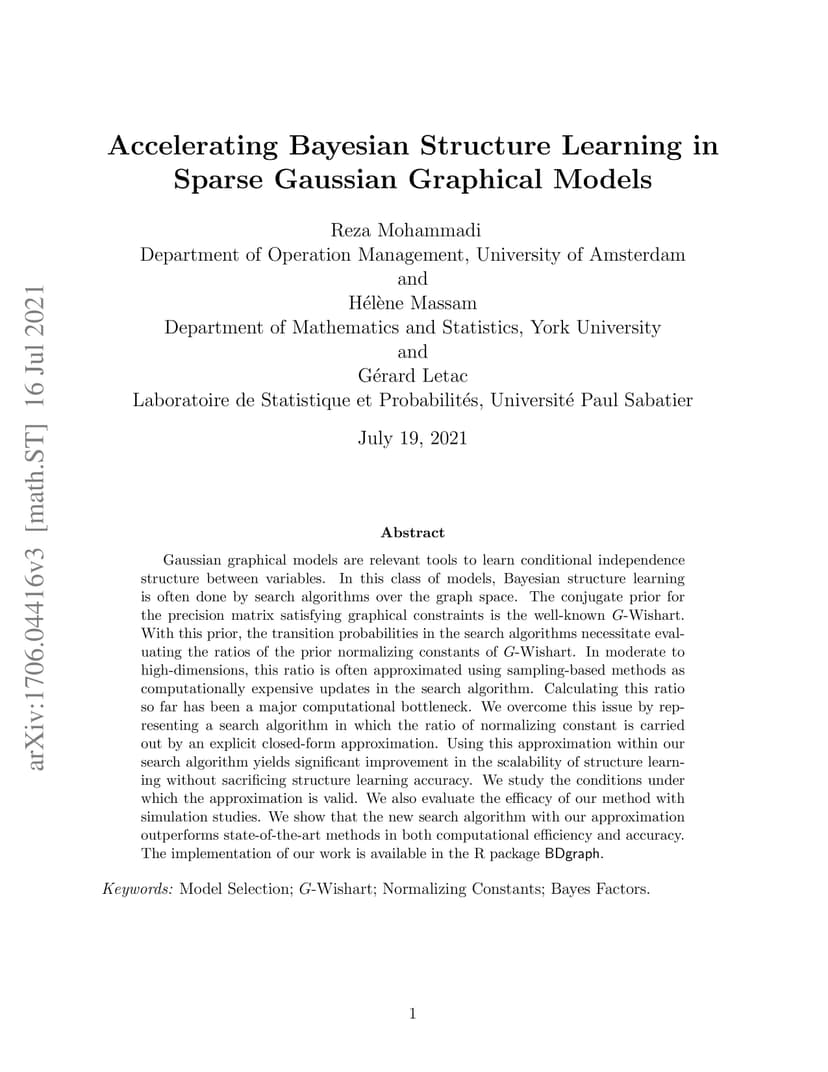 arXiv:1706.04416v3 [math.ST] 16 Jul 2021

Accelerating Bayesian Structure Learning in Sparse Gaussian Graphical Models

Reza Mohammadi
Department of Operation Management, University of Amsterdam
and
Hélène Massam
Department of Mathematics and Statistics, York University
and
Gérard Letac
Laboratoire de Statistique et Probabilités, Université Paul Sabatier

July 19, 2021

Abstract

Gaussian graphical models are relevant tools to learn conditional independence structure between variables. In this class of models, Bayesian structure learning is often done by search algorithms over the graph space. The conjugate prior for the precision matrix satisfying graphical constraints is the well-known $G$-Wishart. With this prior, the transition probabilities in the search algorithms necessitate evaluating the ratios of the prior normalizing constants of $G$-Wishart. In moderate to high-dimensions, this ratio is often approximated using sampling-based methods as computationally expensive updates in the search algorithm. Calculating this ratio so far has been a major computational bottleneck. We overcome this issue by representing a search algorithm in which the ratio of normalizing constant is carried out by an explicit closed-form approximation. Using this approximation within our search algorithm yields significant improvement in the scalability of structure learning without sacrificing structure learning accuracy. We study the conditions under which the approximation is valid. We also evaluate the efficacy of our method with simulation studies. We show that the new search algorithm with our approximation outperforms state-of-the-art methods in both computational efficiency and accuracy. The implementation of our work is available in the R package BDgraph.

Keywords: Model Selection; $G$-Wishart; Normalizing Constants; Bayes Factors.

1